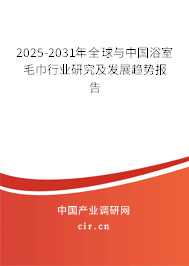 2025-2031年全球与中国浴室毛巾行业研究及发展趋势报告

中国产业调研网

cir.cn